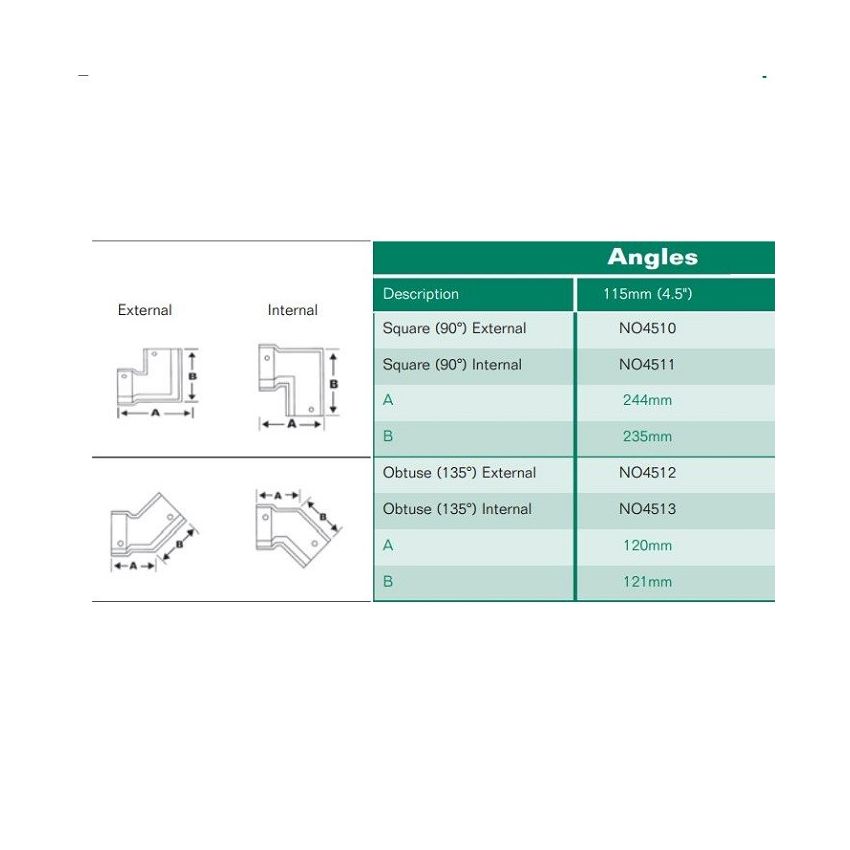 External

Internal

B

A

B

A

A

B

A

B

Angles

| Description | 115mm (4.5") |
|---|---|
| Square (90°) External | NO4510 |
| Square (90°) Internal | NO4511 |
| A | 244mm |
| B | 235mm |
| Obtuse (135°) External | NO4512 |
| Obtuse (135°) Internal | NO4513 |
| A | 120mm |
| B | 121mm |